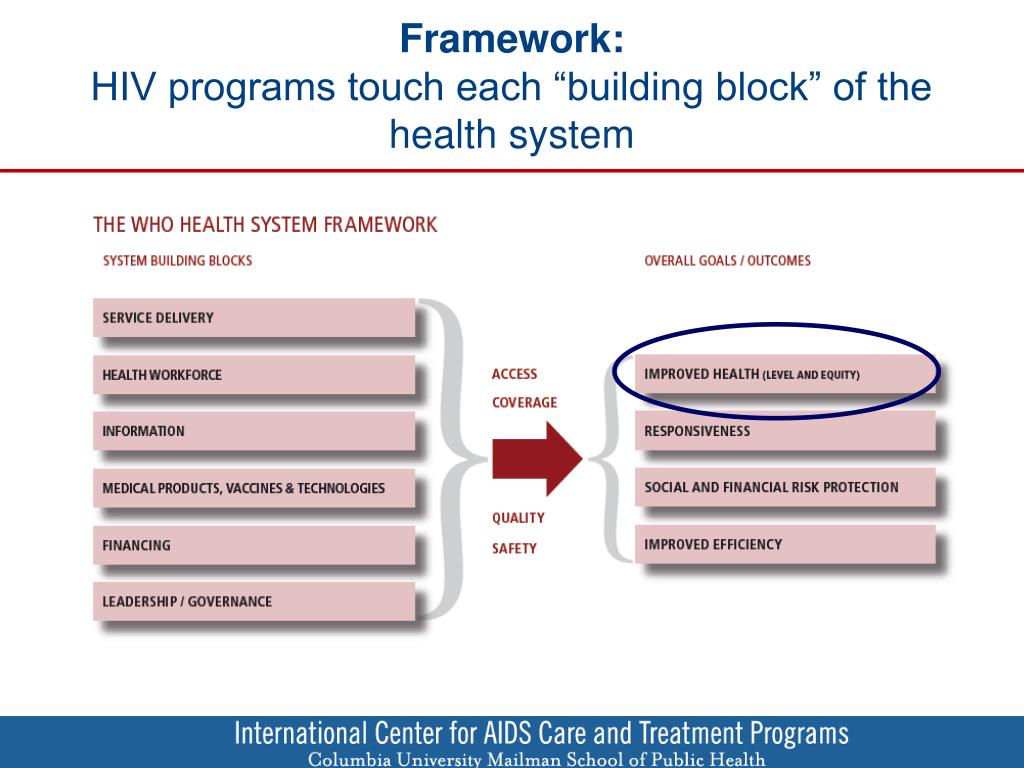 Framework:
HIV programs touch each “building block” of the health system

THE WHO HEALTH SYSTEM FRAMEWORK

SYSTEM BUILDING BLOCKS

SERVICE DELIVERY

HEALTH WORKFORCE

INFORMATION

MEDICAL PRODUCTS, VACCINES & TECHNOLOGIES

FINANCING

LEADERSHIP / GOVERNANCE

ACCESS
COVERAGE

QUALITY
SAFETY

OVERALL GOALS / OUTCOMES

IMPROVED HEALTH (LEVEL AND EQUITY)

RESPONSIVENESS

SOCIAL AND FINANCIAL RISK PROTECTION

IMPROVED EFFICIENCY

International Center for AIDS Care and Treatment Programs
Columbia University Mailman School of Public Health